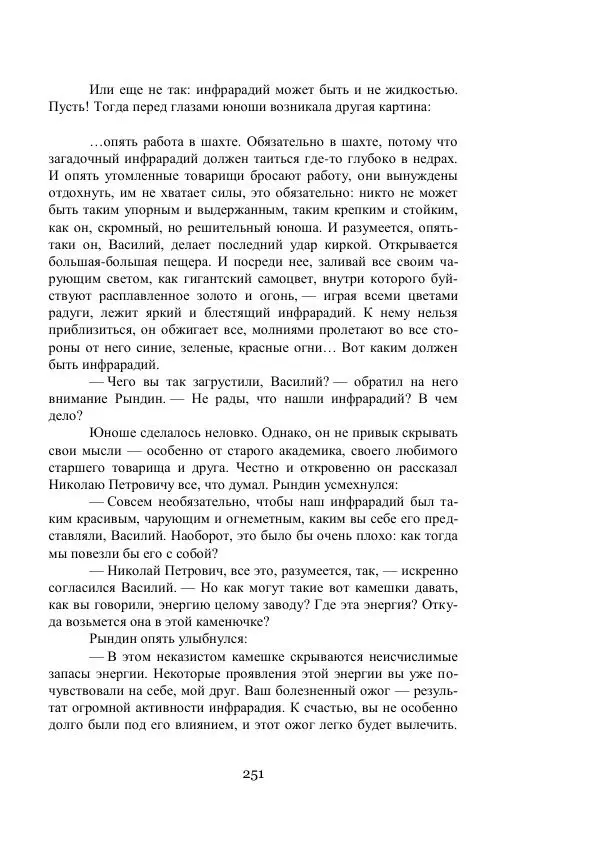 Или еще не так: инфрарадий может быть и не жидкостью. Пусть! Тогда перед глазами юноши возникала другая картина:

…опять работа в шахте. Обязательно в шахте, потому что загадочный инфрарадий должен таиться где-то глубоко в недрах. И опять утомленные товарищи бросают работу, они вынуждены отдохнуть, им не хватает силы, это обязательно: никто не может быть таким упорным и выдержанным, таким крепким и стойким, как он, скромный, но решительный юноша. И разумеется, опять-таки он, Василий, делает последний удар киркой. Открывается большая-большая пещера. И посреди нее, заливай все своим чарующим светом, как гигантский самоцвет, внутри которого буйствуют расплавленное золото и огонь, — играя всеми цветами радуги, лежит яркий и блестящий инфрарадий. К нему нельзя приблизиться, он обжигает все, молниями пролетают во все стороны от него синие, зеленые, красные огни… Вот каким должен быть инфрарадий.

— Чего вы так загрустили, Василий? — обратил на него внимание Рындин. — Не рады, что нашли инфрарадий? В чем дело?

Юноше сделалось неловко. Однако, он не привык скрывать свои мысли — особенно от старого академика, своего любимого старшего товарища и друга. Честно и откровенно он рассказал Николаю Петровичу все, что думал. Рындин усмехнулся:

— Совсем необязательно, чтобы наш инфрарадий был таким красивым, чарующим и огнеметным, каким вы себе его представляли, Василий. Наоборот, это было бы очень плохо: как тогда мы повезли бы его с собой?

— Николай Петрович, все это, разумеется, так, — искренно согласился Василий. — Но как могут такие вот камешки давать, как вы говорили, энергию целому заводу? Где эта энергия? Откуда возьмется она в этой каменючке?

Рындин опять улыбнулся:

— В этом неказистом камешке скрываются неисчислимые запасы энергии. Некоторые проявления этой энергии вы уже почувствовали на себе, мой друг. Ваш болезненный ожог — результат огромной активности инфрарадия. К счастью, вы не особенно долго были под его влиянием, и этот ожог легко будет вылечить.

251